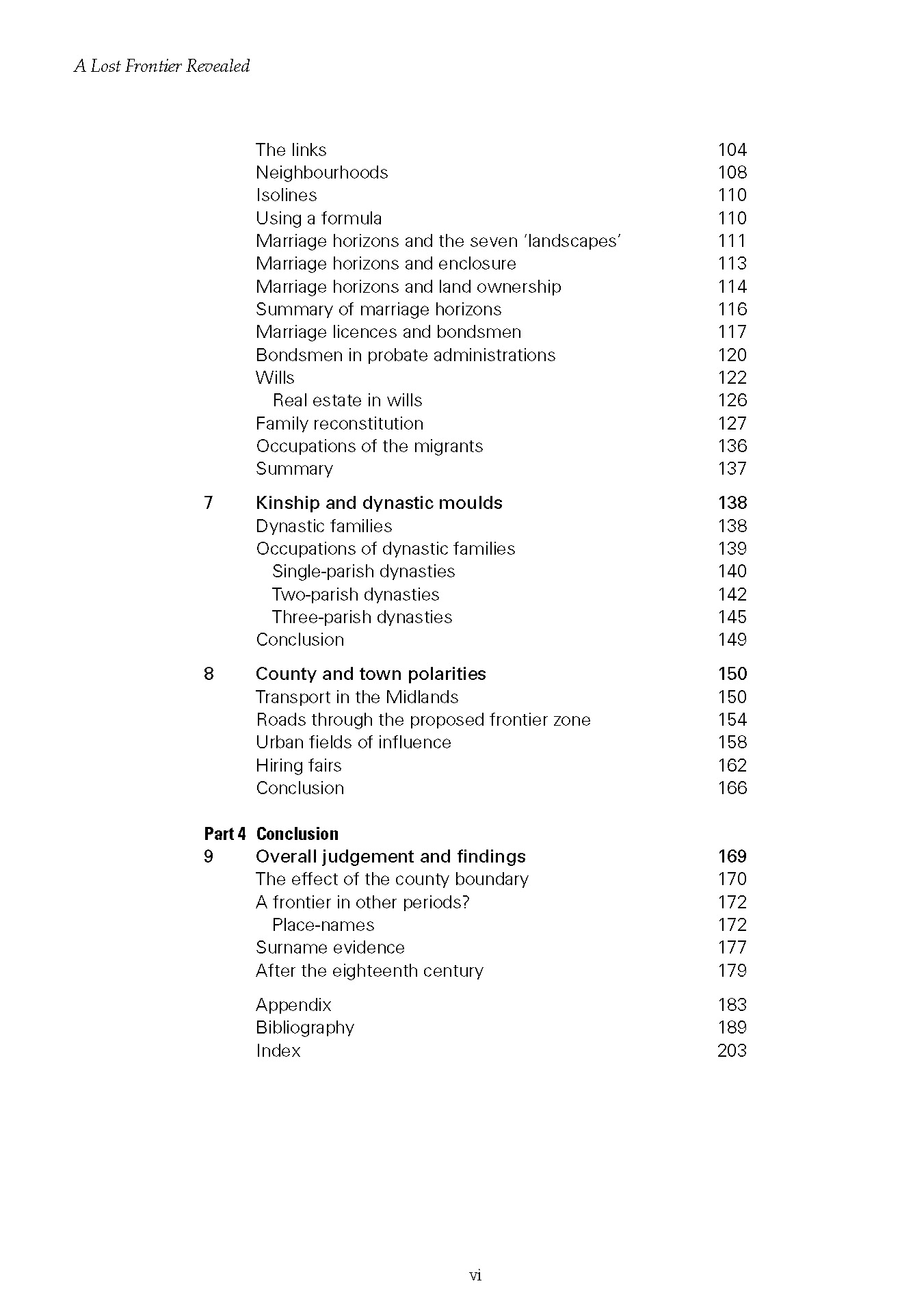 A Lost Frontier Revealed

The links 104
Neighbourhoods 108
Isolines 110
Using a formula 110
Marriage horizons and the seven 'landscapes' 111
Marriage horizons and enclosure 113
Marriage horizons and land ownership 114
Summary of marriage horizons 116
Marriage licences and bondsmen 117
Bondsmen in probate administrations 120
Wills 122
Real estate in wills 126
Family reconstitution 127
Occupations of the migrants 136
Summary 137

7 Kinship and dynastic moulds 138
Dynastic families 138
Occupations of dynastic families 139
Single-parish dynasties 140
Two-parish dynasties 142
Three-parish dynasties 145
Conclusion 149

8 County and town polarities 150
Transport in the Midlands 150
Roads through the proposed frontier zone 154
Urban fields of influence 158
Hiring fairs 162
Conclusion 166

Part 4 Conclusion
9 Overall judgement and findings 169
The effect of the county boundary 170
A frontier in other periods? 172
Place-names 172
Surname evidence 177
After the eighteenth century 179

Appendix 183
Bibliography 189
Index 203

vi